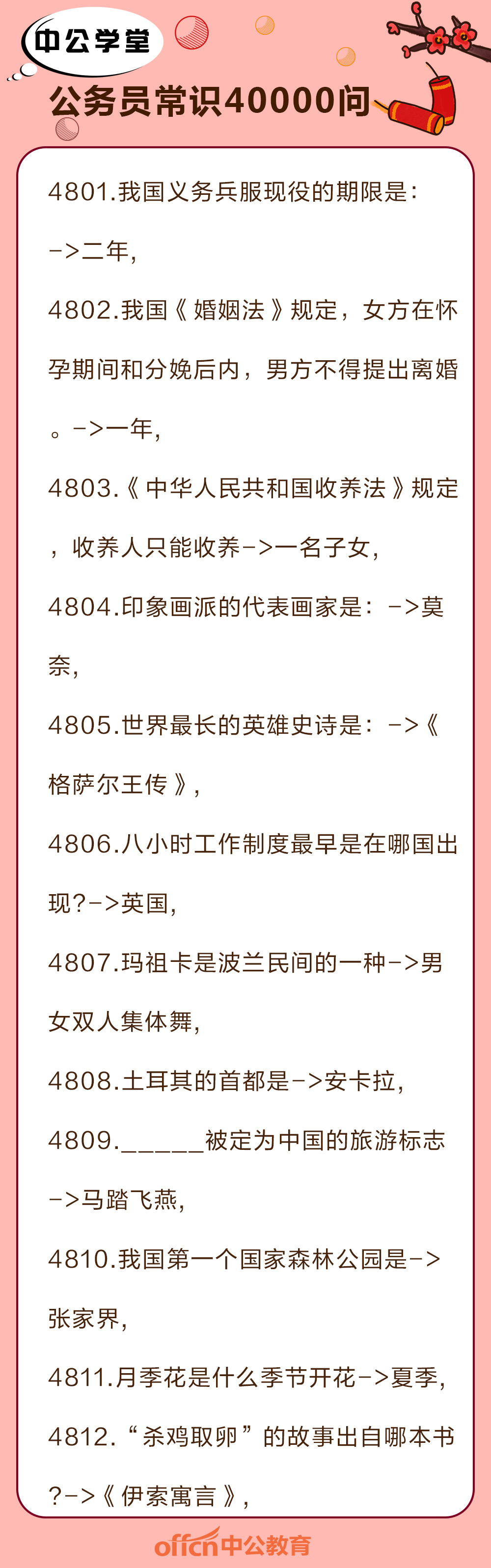 中公学堂

公务员常识40000问

4801.我国义务兵服现役的期限是：->二年，

4802.我国《婚姻法》规定，女方在怀孕期间和分娩后内，男方不得提出离婚。->一年，

4803.《中华人民共和国收养法》规定，收养人只能收养->一名子女，

4804.印象画派的代表画家是：->莫奈，

4805.世界最长的英雄史诗是：->《格萨尔王传》，

4806.八小时工作制度最早是在哪国出现?->英国，

4807.玛祖卡是波兰民间的一种->男女双人集体舞，

4808.土耳其的首都是->安卡拉，

4809.______被定为中国的旅游标志->马踏飞燕，

4810.我国第一个国家森林公园是->张家界，

4811.月季花是什么季节开花->夏季，

4812.“杀鸡取卵”的故事出自哪本书?->《伊索寓言》，

offcn中公教育